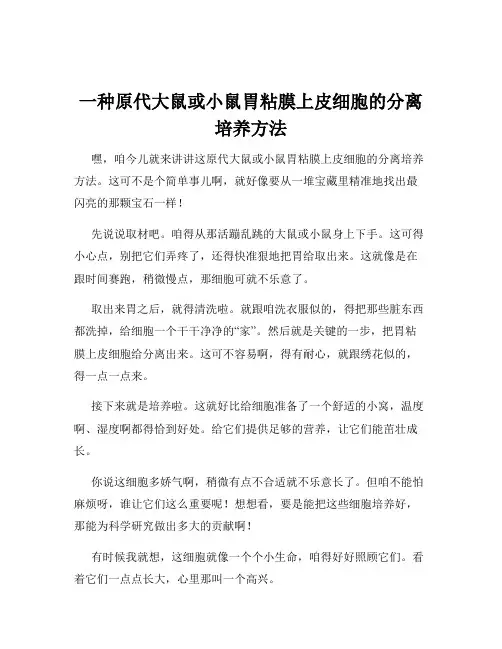 一种原代大鼠或小鼠胃粘膜上皮细胞的分离培养方法

嘿，咱今儿就来讲讲这原代大鼠或小鼠胃粘膜上皮细胞的分离培养方法。这可不是个简单事儿啊，就好像要从一堆宝藏里精准地找出最闪亮的那颗宝石一样！

先说说取材吧。咱得从那活蹦乱跳的大鼠或小鼠身上下手。这可得小心点，别把它们弄疼了，还得快准狠地把胃给取出来。这就像是在跟时间赛跑，稍微慢点，那细胞可就不乐意了。

取出来胃之后，就得清洗啦。就跟咱洗衣服似的，得把那些脏东西都洗掉，给细胞一个干干净净的“家”。然后就是关键的一步，把胃粘膜上皮细胞给分离出来。这可不容易啊，得有耐心，就跟绣花似的，得一点一点来。

接下来就是培养啦。这就好比给细胞准备了一个舒适的小窝，温度啊、湿度啊都得恰到好处。给它们提供足够的营养，让它们能茁壮成长。

你说这细胞多娇气啊，稍微有点不合适就不乐意长了。但咱不能怕麻烦呀，谁让它们这么重要呢！想想看，要是能把这些细胞培养好，那能为科学研究做出多大的贡献啊！

有时候我就想，这细胞就像一个个小生命，咱得好好照顾它们。看着它们一点点长大，心里那叫一个高兴。